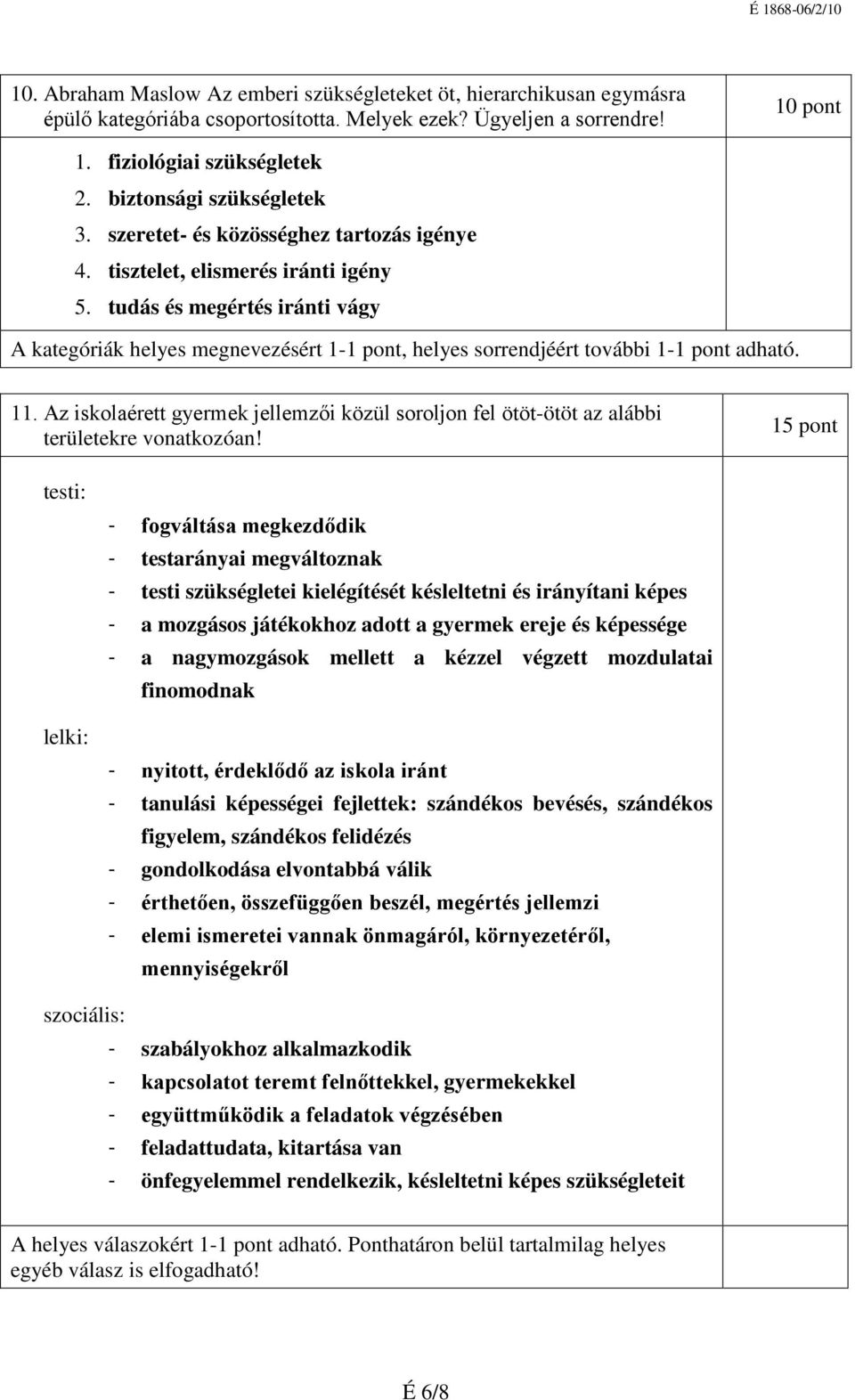 É 1868-06/2/10

10. Abraham Maslow Az emberi szükségleteket öt, hierarchikusan egymásra épülő kategóriába csoportosította. Melyek ezek? Ügyeljen a sorrendre!

10 pont

1. fiziológiai szükségletek
2. biztonsági szükségletek
3. szeretet- és közösséghez tartozás igénye
4. tisztelet, elismerés iránti igény
5. tudás és megértés iránti vágy

A kategóriák helyes megnevezésért 1-1 pont, helyes sorrendjéért további 1-1 pont adható.

11. Az iskolaérett gyermek jellemzői közül soroljon fel ötöt-ötöt az alábbi területekre vonatkozóan!

15 pont

testi:

- fogváltása megkezdődik
- testarányai megváltoznak
- testi szükségletei kielégítését késleltetni és irányítani képes
- a mozgásos játékokhoz adott a gyermek ereje és képessége
- a nagymozgások mellett a kézzel végzett mozdulatai finomodnak

lelki:

- nyitott, érdeklődő az iskola iránt
- tanulási képességei fejlettek: szándékos bevésés, szándékos figyelem, szándékos felidézés
- gondolkodása elvontabbá válik
- érthetően, összefüggően beszél, megértés jellemzi
- elemi ismeretei vannak önmagáról, környezetéről, mennyiségekről

szociális:

- szabályokhoz alkalmazkodik
- kapcsolatot teremt felnőttekkel, gyermekekkel
- együttműködik a feladatok végzésében
- feladattudata, kitartása van
- önfegyelemmel rendelkezik, késleltetni képes szükségleteit

A helyes válaszokért 1-1 pont adható. Ponthatáron belül tartalmilag helyes egyéb válasz is elfogadható!

É 6/8